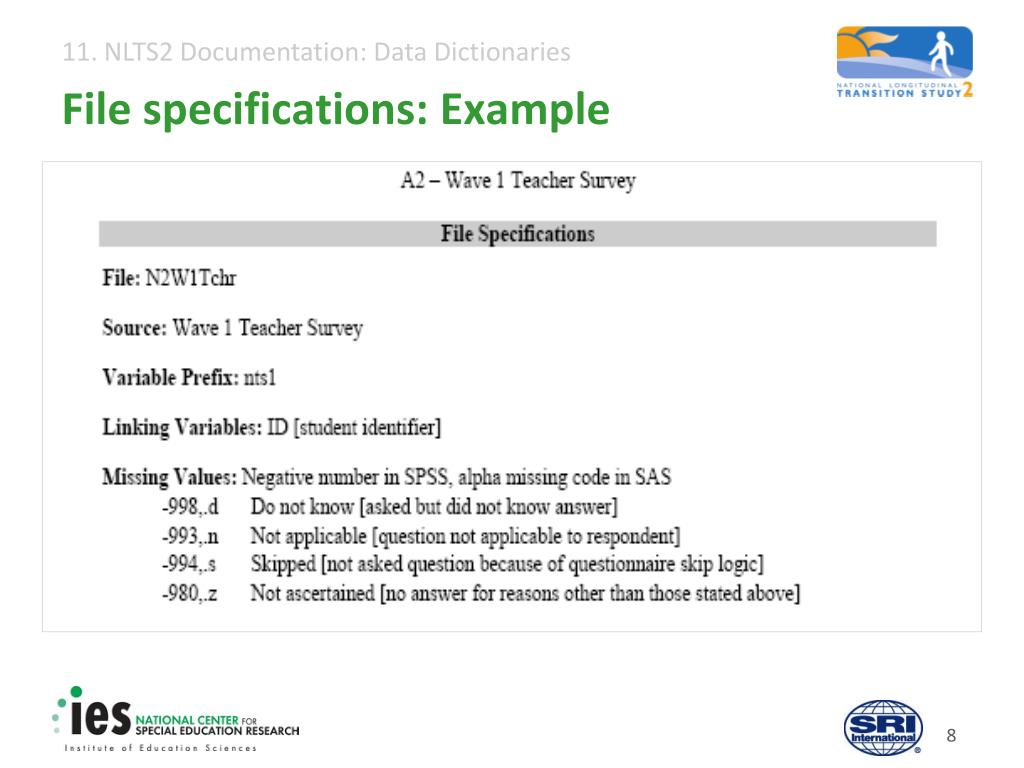 11. NLTS2 Documentation: Data Dictionaries

NATIONAL LONGITUDINAL TRANSITION STUDY 2

File specifications: Example

A2 – Wave 1 Teacher Survey

File Specifications

File: N2W1Tchr

Source: Wave 1 Teacher Survey

Variable Prefix: nts1

Linking Variables: ID [student identifier]

Missing Values: Negative number in SPSS, alpha missing code in SAS
-998,.d Do not know [asked but did not know answer]
-993,.n Not applicable [question not applicable to respondent]
-994,.s Skipped [not asked question because of questionnaire skip logic]
-980,.z Not ascertained [no answer for reasons other than those stated above]

ies NATIONAL CENTER FOR SPECIAL EDUCATION RESEARCH
Institute of Education Sciences

SRI International

8